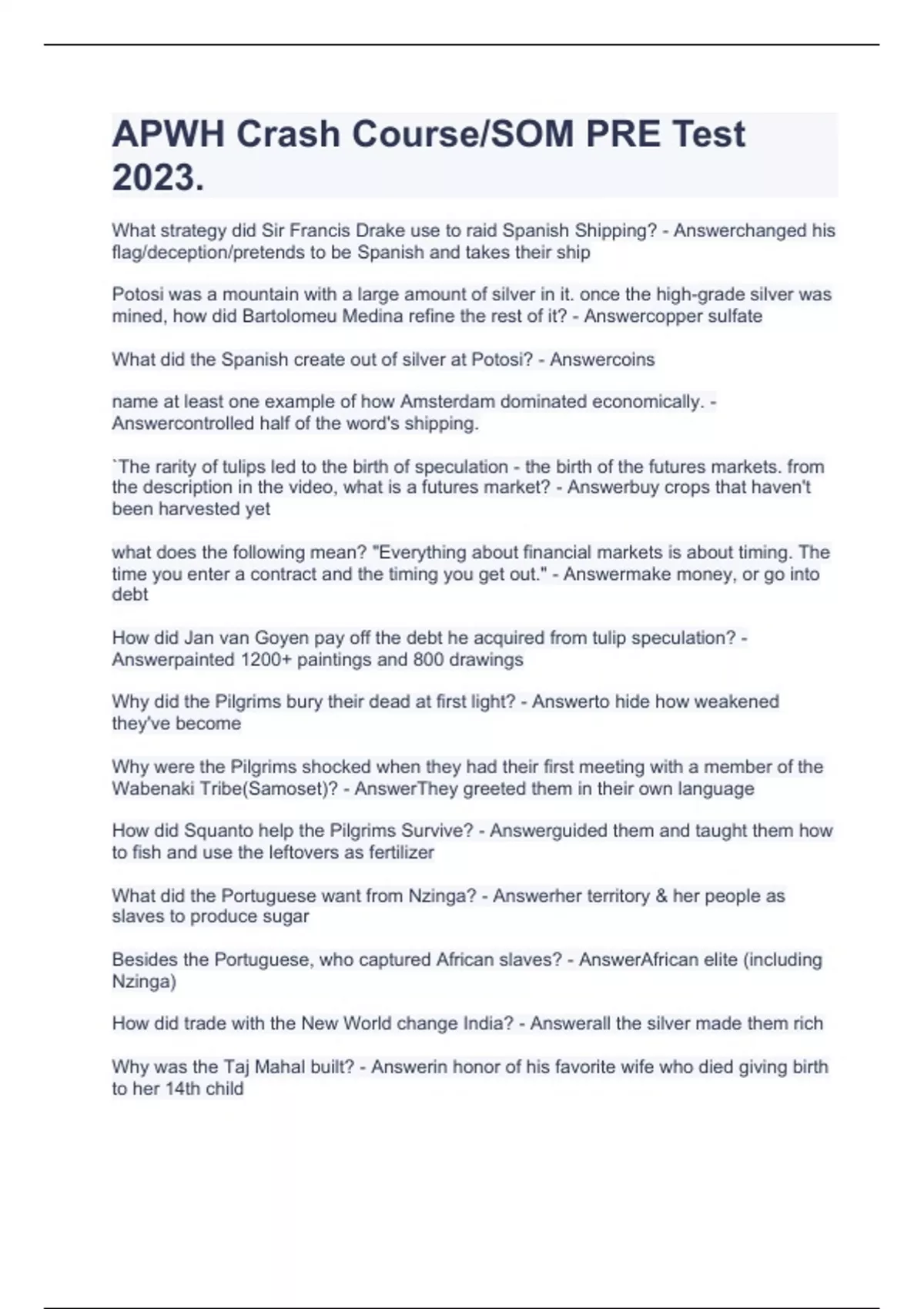 APWH Crash Course/SOM PRE Test 2023.

What strategy did Sir Francis Drake use to raid Spanish Shipping? - Answerchanged his flag/deception/pretends to be Spanish and takes their ship

Potosi was a mountain with a large amount of silver in it. once the high-grade silver was mined, how did Bartolomeu Medina refine the rest of it? - Answercopper sulfate

What did the Spanish create out of silver at Potosi? - Answercoins

name at least one example of how Amsterdam dominated economically. - Answercontrolled half of the word's shipping.

`The rarity of tulips led to the birth of speculation - the birth of the futures markets. from the description in the video, what is a futures market? - Answerbuy crops that haven't been harvested yet

what does the following mean? "Everything about financial markets is about timing. The time you enter a contract and the timing you get out." - Answermake money, or go into debt

How did Jan van Goyen pay off the debt he acquired from tulip speculation? - Answerpainted 1200+ paintings and 800 drawings

Why did the Pilgrims bury their dead at first light? - Answerto hide how weakened they've become

Why were the Pilgrims shocked when they had their first meeting with a member of the Wabenaki Tribe(Samoset)? - AnswerThey greeted them in their own language

How did Squanto help the Pilgrims Survive? - Answerguided them and taught them how to fish and use the leftovers as fertilizer

What did the Portuguese want from Nzinga? - Answerher territory & her people as slaves to produce sugar

Besides the Portuguese, who captured African slaves? - AnswerAfrican elite (including Nzinga)

How did trade with the New World change India? - Answerall the silver made them rich

Why was the Taj Mahal built? - Answerin honor of his favorite wife who died giving birth to her 14th child